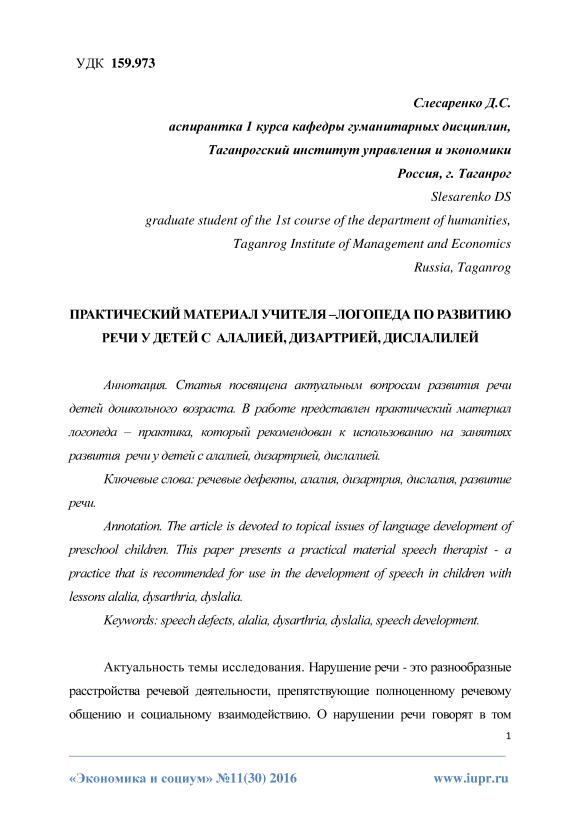 УДК 159.973

Слесаренко Д.С.
аспирантка 1 курса кафедры гуманитарных дисциплин,
Таганрогский институт управления и экономики
Россия, г. Таганрог
Slesarenko DS
graduate student of the 1st course of the department of humanities,
Taganrog Institute of Management and Economics
Russia, Taganrog

ПРАКТИЧЕСКИЙ МАТЕРИАЛ УЧИТЕЛЯ –ЛОГОПЕДА ПО РАЗВИТИЮ РЕЧИ У ДЕТЕЙ С АЛАЛИЕЙ, ДИЗАРТРИЕЙ, ДИСЛАЛИЛЕЙ

Аннотация. Статья посвящена актуальным вопросам развития речи детей дошкольного возраста. В работе представлен практический материал логопеда – практика, который рекомендован к использованию на занятиях развития речи у детей с алалией, дизартрией, дислалией.

Ключевые слова: речевые дефекты, алалия, дизартрия, дислалия, развитие речи.

Annotation. The article is devoted to topical issues of language development of preschool children. This paper presents a practical material speech therapist - a practice that is recommended for use in the development of speech in children with lessons alalia, dysarthria, dyslalia.

Keywords: speech defects, alalia, dysarthria, dyslalia, speech development.

Актуальность темы исследования. Нарушение речи - это разнообразные расстройства речевой деятельности, препятствующие полноценному речевому общению и социальному взаимодействию. О нарушении речи говорят в том

1

«Экономика и социум» №11(30) 2016 www.iupr.ru